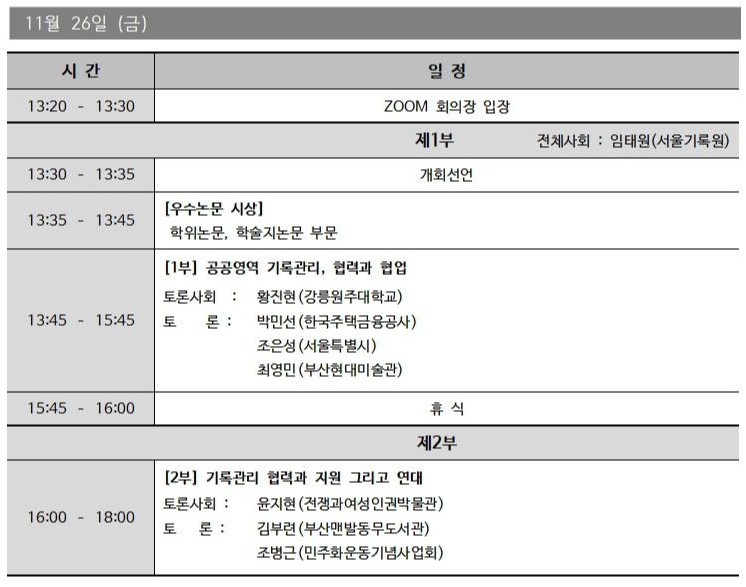 11월 26일 (금)

| 시 간 | 일 정 |
|---|---|
| 13:20 - 13:30 | ZOOM 회의장 입장 |
| | 제1부 전체사회 : 임태원(서울기록원) |
| 13:30 - 13:35 | 개회선언 |
| 13:35 - 13:45 | [우수논문 시상] 학위논문, 학술지논문 부문 |
| 13:45 - 15:45 | [1부] 공공영역 기록관리, 협력과 협업 토론사회 : 황진현(강릉원주대학교) 토 론 : 박민선(한국주택금융공사) 조은성(서울특별시) 최영민(부산현대미술관) |
| 15:45 - 16:00 | 휴 식 |
| | 제2부 |
| 16:00 - 18:00 | [2부] 기록관리 협력과 지원 그리고 연대 토론사회 : 윤지현(전쟁과여성인권박물관) 토 론 : 김부련(부산맨발동무도서관) 조병근(민주화운동기념사업회) |